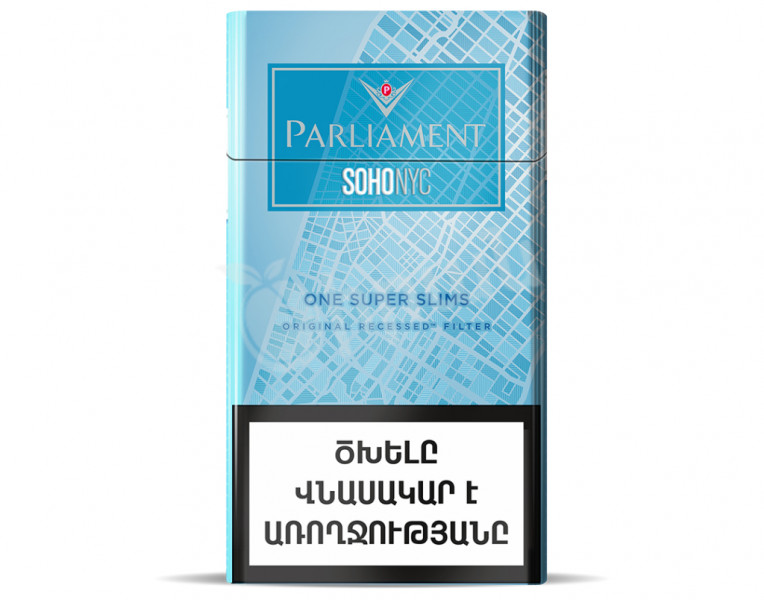 P

PARLIAMENT
SOHONYC

ONE SUPER SLIMS
ORIGINAL RECESSED™ FILTER

ԾԽԵԼԸ
ՎՆԱՍԱԿԱՐ Է
ԱՌՈՂՋՈՒԹՅԱՆԸ